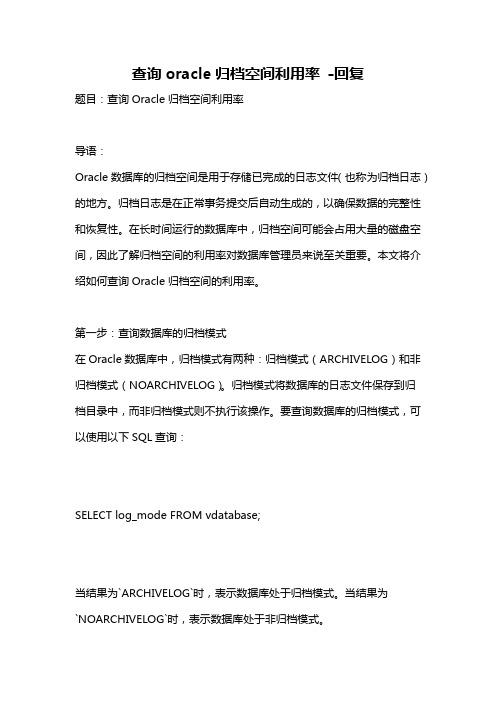 查询 oracle 归档空间利用率 -回复

题目：查询 Oracle 归档空间利用率

导语：

Oracle 数据库的归档空间是用于存储已完成的日志文件(也称为归档日志)的地方。归档日志是在正常事务提交后自动生成的，以确保数据的完整性和恢复性。在长时间运行的数据库中，归档空间可能会占用大量的磁盘空间，因此了解归档空间的利用率对数据库管理员来说至关重要。本文将介绍如何查询 Oracle 归档空间的利用率。

第一步：查询数据库的归档模式

在 Oracle 数据库中，归档模式有两种：归档模式（ARCHIVELOG）和非归档模式（NOARCHIVELOG）。归档模式将数据库的日志文件保存到归档目录中，而非归档模式则不执行该操作。要查询数据库的归档模式，可以使用以下 SQL 查询：

SELECT log_mode FROM vdatabase;

当结果为`ARCHIVELOG`时，表示数据库处于归档模式。当结果为`NOARCHIVELOG`时，表示数据库处于非归档模式。